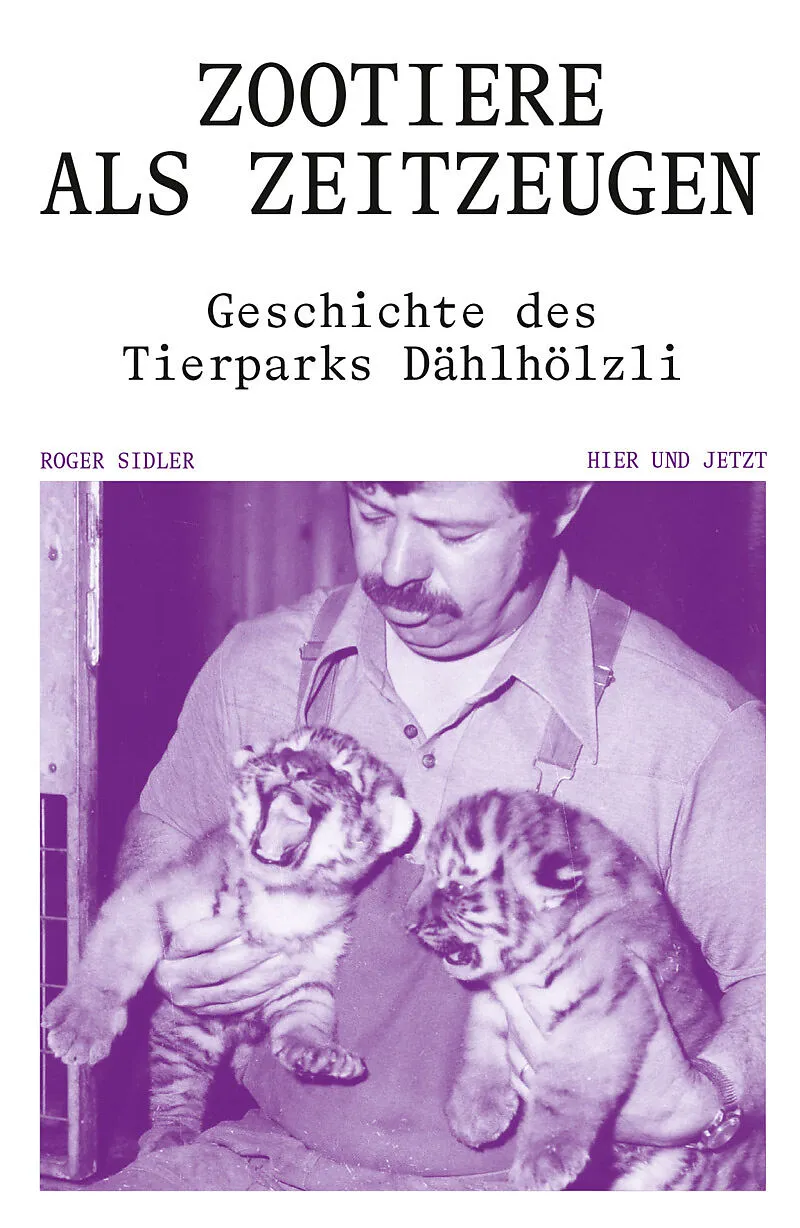 ZOOTIERE
ALS ZEITZEUGEN

Geschichte des
Tierparks Dählhölzli

ROGER SIDLER

HIER UND JETZT